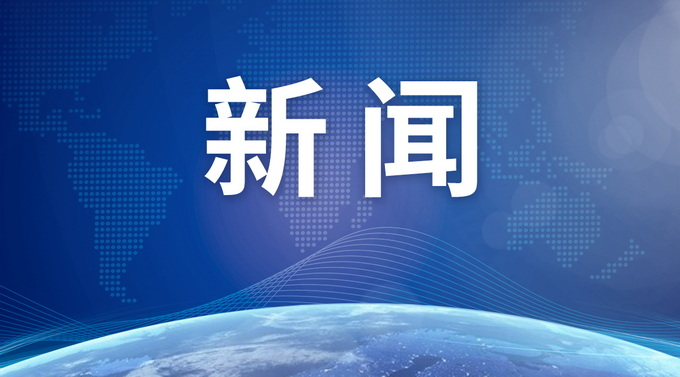 新闻